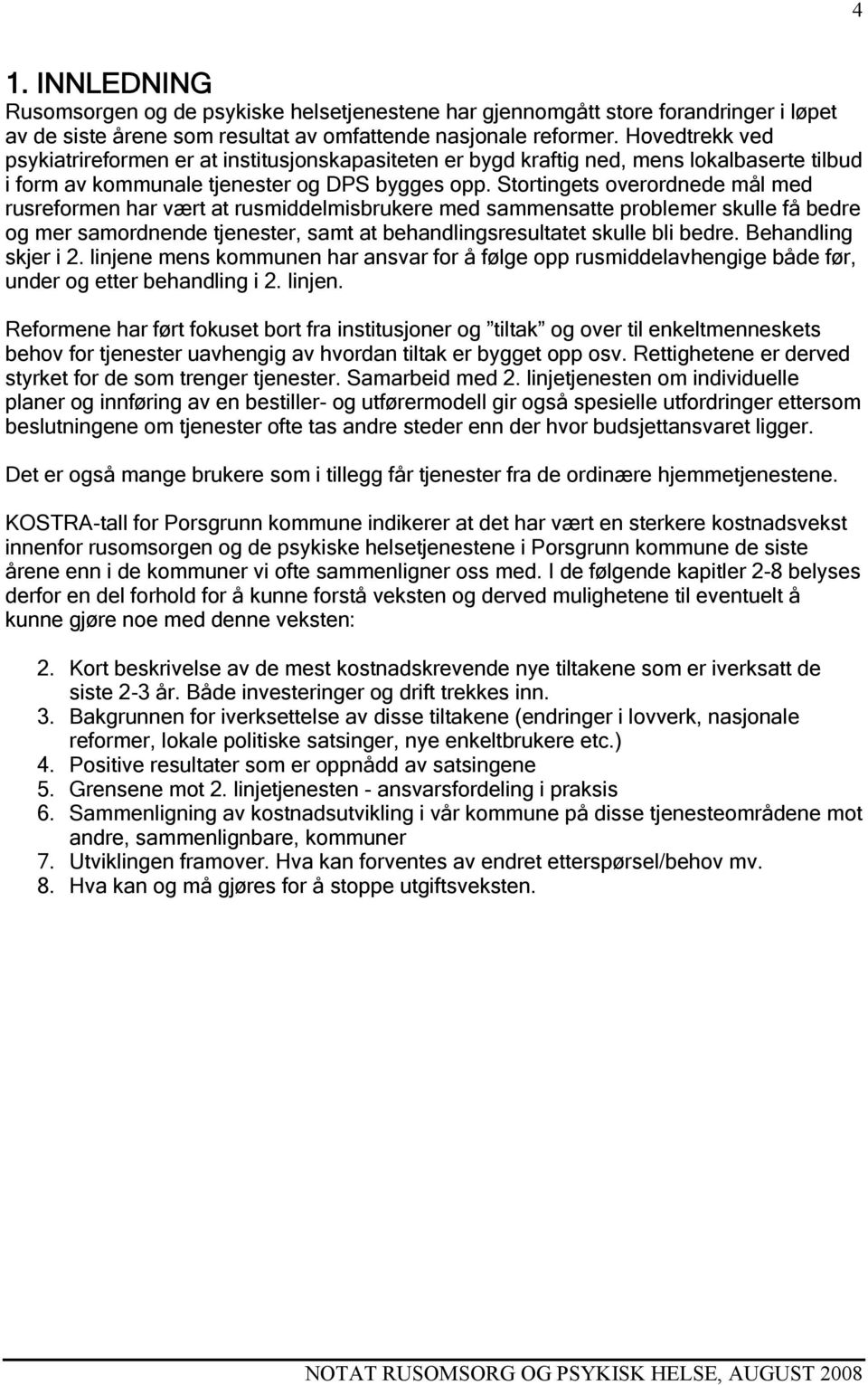 4

1. INNLEDNING

Rusomsorgen og de psykiske helsetjenestene har gjennomgått store forandringer i løpet av de siste årene som resultat av omfattende nasjonale reformer. Hovedtrekk ved psykiatrireformen er at institusjonskapasiteten er bygd kraftig ned, mens lokalbaserte tilbud i form av kommunale tjenester og DPS bygges opp. Stortingets overordnede mål med rusreformen har vært at rusmiddelmisbrukere med sammensatte problemer skulle få bedre og mer samordnende tjenester, samt at behandlingsresultatet skulle bli bedre. Behandling skjer i 2. linjene mens kommunen har ansvar for å følge opp rusmiddelavhengige både før, under og etter behandling i 2. linjen.

Reformene har ført fokuset bort fra institusjoner og "tiltak" og over til enkeltmenneskets behov for tjenester uavhengig av hvordan tiltak er bygget opp osv. Rettighetene er derved styrket for de som trenger tjenester. Samarbeid med 2. linjetjenesten om individuelle planer og innføring av en bestiller- og utførermodell gir også spesielle utfordringer ettersom beslutningene om tjenester ofte tas andre steder enn der hvor budsjettansvaret ligger.

Det er også mange brukere som i tillegg får tjenester fra de ordinære hjemmetjenestene.

KOSTRA-tall for Porsgrunn kommune indikerer at det har vært en sterkere kostnadsvekst innenfor rusomsorgen og de psykiske helsetjenestene i Porsgrunn kommune de siste årene enn i de kommuner vi ofte sammenligner oss med. I de følgende kapitler 2-8 belyses derfor en del forhold for å kunne forstå veksten og derved mulighetene til eventuelt å kunne gjøre noe med denne veksten:

2. Kort beskrivelse av de mest kostnadskrevende nye tiltakene som er iverksatt de siste 2-3 år. Både investeringer og drift trekkes inn.
3. Bakgrunnen for iverksettelse av disse tiltakene (endringer i lovverk, nasjonale reformer, lokale politiske satsinger, nye enkeltbrukere etc.)
4. Positive resultater som er oppnådd av satsingene
5. Grensene mot 2. linjetjenesten - ansvarsfordeling i praksis
6. Sammenligning av kostnadsutvikling i vår kommune på disse tjenesteområdene mot andre, sammenlignbare, kommuner
7. Utviklingen framover. Hva kan forventes av endret etterspørsel/behov mv.
8. Hva kan og må gjøres for å stoppe utgiftsveksten.

NOTAT RUSOMSORG OG PSYKISK HELSE, AUGUST 2008